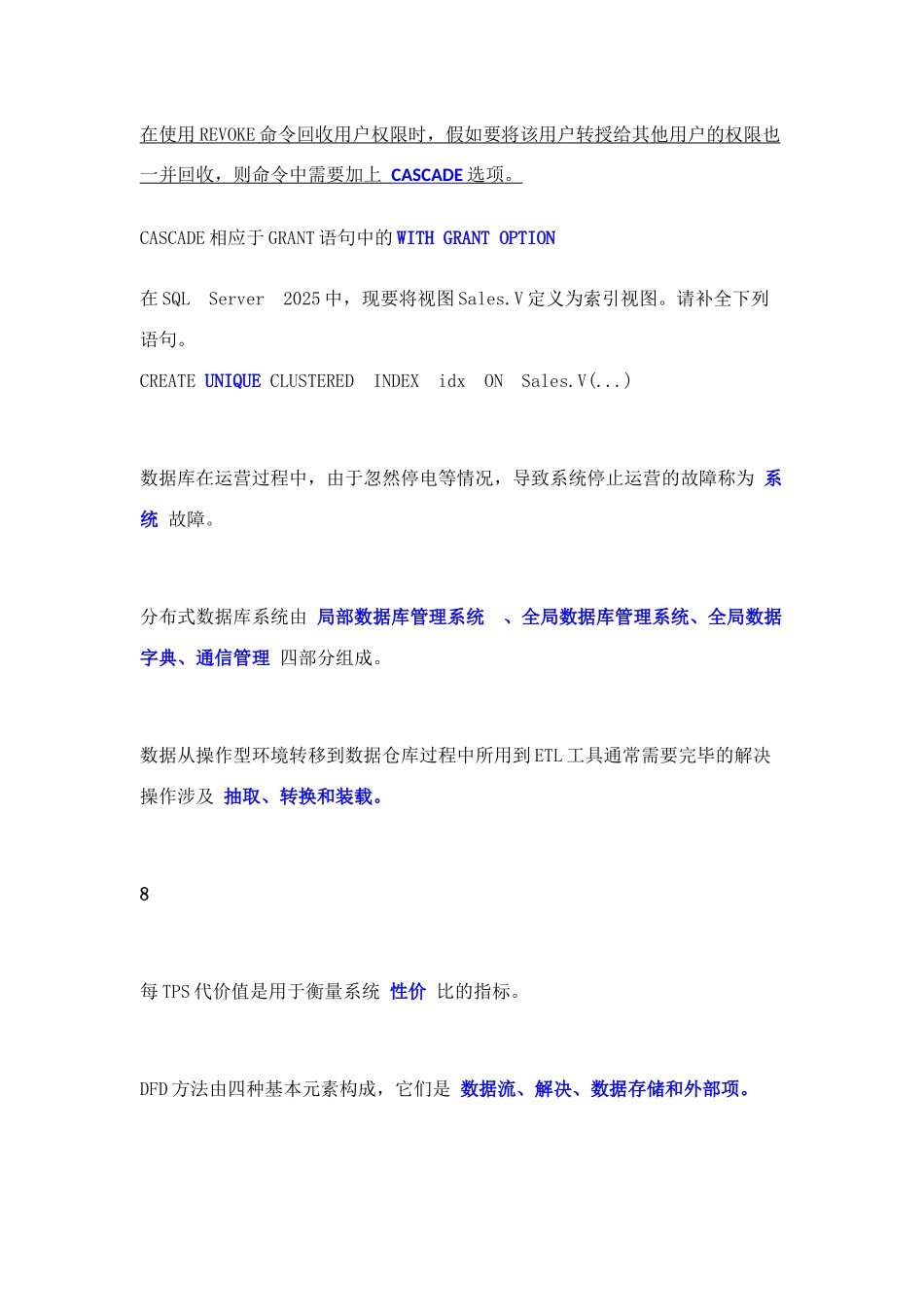 在使用 REVOKE 命令回收用户权限时，假如要将该用户转授给其他用户的权限也一并回收，则命令中需要加上 CASCADE 选项。

CASCADE 相应于 GRANT 语句中的 WITH GRANT OPTION

在 SQL Server 2025 中，现要将视图 Sales.V 定义为索引视图。请补全下列语句。

CREATE UNIQUE CLUSTERED INDEX idx ON Sales.V(...)

数据库在运营过程中，由于忽然停电等情况，导致系统停止运营的故障称为 系统 故障。

分布式数据库系统由 局部数据库管理系统 、全局数据库管理系统、全局数据字典、通信管理 四部分组成。

数据从操作型环境转移到数据仓库过程中所用到 ETL 工具通常需要完毕的解决操作涉及 抽取、转换和装载。

8

每 TPS 代价值是用于衡量系统 性价 比的指标。

DFD 方法由四种基本元素构成，它们是 数据流、解决、数据存储和外部项。